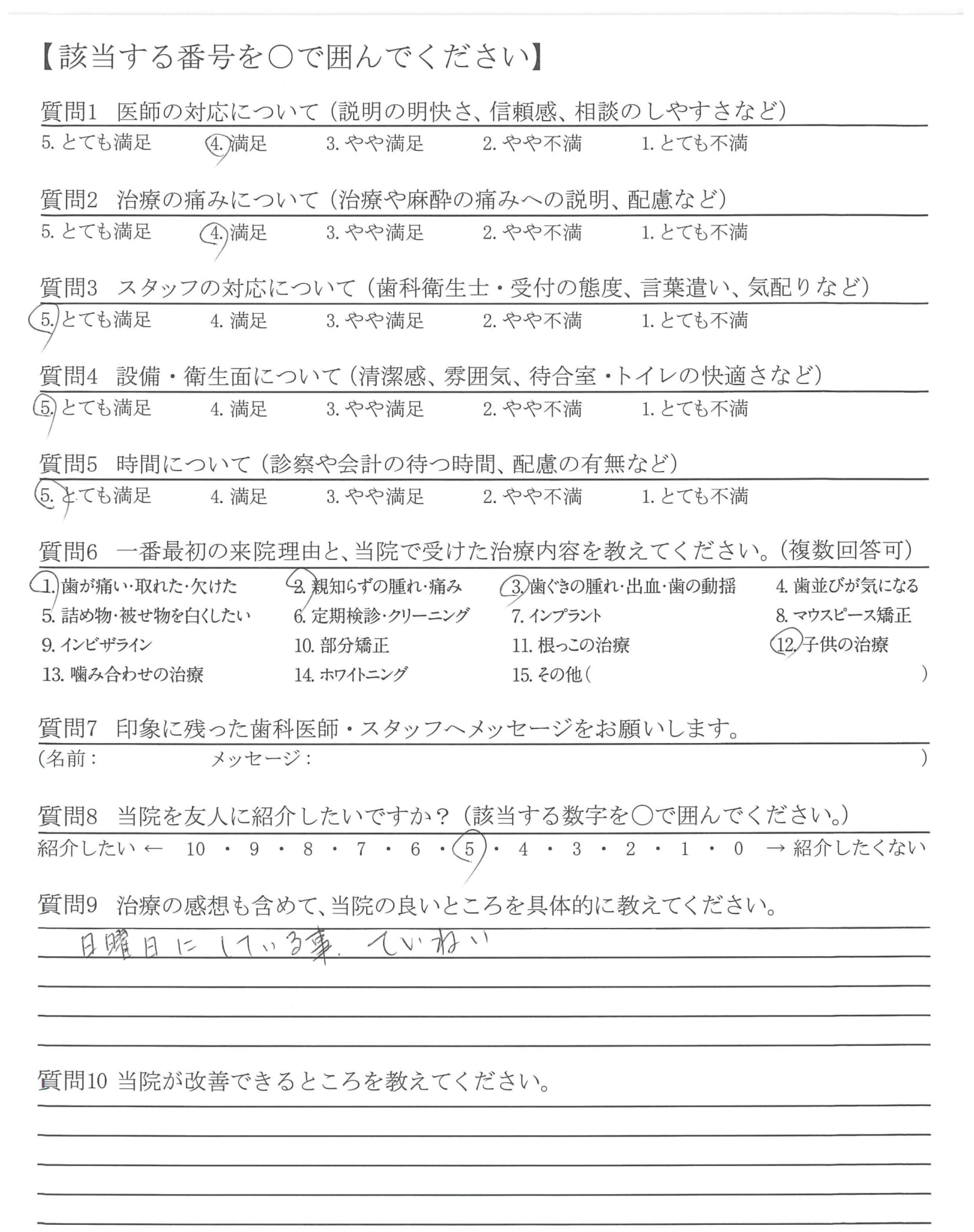 【該当する番号を○で囲んでください】

質問1　医師の対応について（説明の明快さ、信頼感、相談のしやすさなど）
5. とても満足　4. 満足　3. やや満足　2. やや不満　1. とても不満

質問2　治療の痛みについて（治療や麻酔の痛みへの説明、配慮など）
5. とても満足　4. 満足　3. やや満足　2. やや不満　1. とても不満

質問3　スタッフの対応について（歯科衛生士・受付の態度、言葉遣い、気配りなど）
5. とても満足　4. 満足　3. やや満足　2. やや不満　1. とても不満

質問4　設備・衛生面について（清潔感、雰囲気、待合室・トイレの快適さなど）
5. とても満足　4. 満足　3. やや満足　2. やや不満　1. とても不満

質問5　時間について（診察や会計の待つ時間、配慮の有無など）
5. とても満足　4. 満足　3. やや満足　2. やや不満　1. とても不満

質問6　一番最初の来院理由と、当院で受けた治療内容を教えてください。（複数回答可）
1. 歯が痛い・取れた・欠けた　2. 親知らずの腫れ・痛み　3. 歯ぐきの腫れ・出血・歯の動揺　4. 歯並びが気になる
5. 詰め物・被せ物を白くしたい　6. 定期検診・クリーニング　7. インプラント　8. マウスピース矯正
9. インビザライン　10. 部分矯正　11. 根っこの治療　12. 子供の治療
13. 噛み合わせの治療　14. ホワイトニング　15. その他（　　）

質問7　印象に残った歯科医師・スタッフへメッセージをお願いします。
（名前：　　メッセージ：　　）

質問8　当院を友人に紹介したいですか？（該当する数字を○で囲んでください。）
紹介したい ← 10 ・ 9 ・ 8 ・ 7 ・ 6 ・ 5 ・ 4 ・ 3 ・ 2 ・ 1 ・ 0 → 紹介したくない

質問9　治療の感想も含めて、当院の良いところを具体的に教えてください。
日曜日にしている事. ていねい

質問10 当院が改善できるところを教えてください。